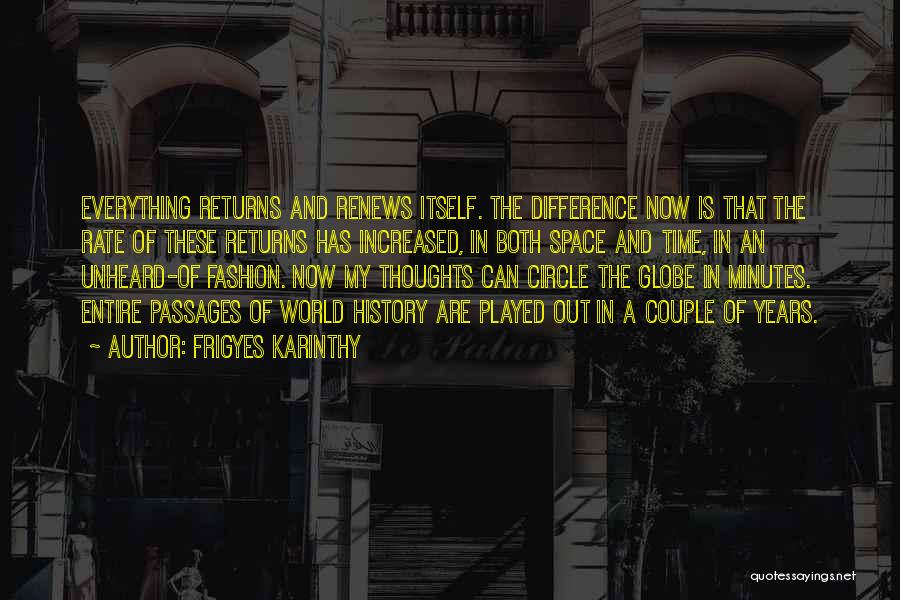 EVERYTHING RETURNS AND RENEWS ITSELF. THE DIFFERENCE NOW IS THAT THE RATE OF THESE RETURNS HAS INCREASED, IN BOTH SPACE AND TIME, IN AN UNHEARD-OF FASHION. NOW MY THOUGHTS CAN CIRCLE THE GLOBE IN MINUTES. ENTIRE PASSAGES OF WORLD HISTORY ARE PLAYED OUT IN A COUPLE OF YEARS.

- AUTHOR: FRIGYES KARINTHY

Le Palais

quotessayings.net